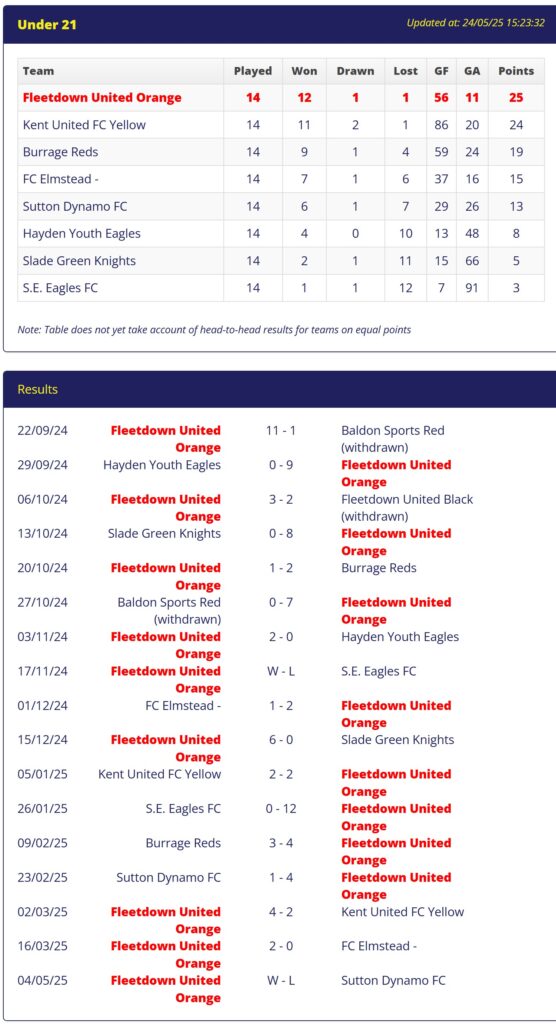 Under 21

Updated at: 24/05/25 15:23:32

| Team | Played | Won | Drawn | Lost | GF | GA | Points |
|---|---|---|---|---|---|---|---|
| Fleetdown United Orange | 14 | 12 | 1 | 1 | 56 | 11 | 25 |
| Kent United FC Yellow | 14 | 11 | 2 | 1 | 86 | 20 | 24 |
| Burrage Reds | 14 | 9 | 1 | 4 | 59 | 24 | 19 |
| FC Elmstead - | 14 | 7 | 1 | 6 | 37 | 16 | 15 |
| Sutton Dynamo FC | 14 | 6 | 1 | 7 | 29 | 26 | 13 |
| Hayden Youth Eagles | 14 | 4 | 0 | 10 | 13 | 48 | 8 |
| Slade Green Knights | 14 | 2 | 1 | 11 | 15 | 66 | 5 |
| S.E. Eagles FC | 14 | 1 | 1 | 12 | 7 | 91 | 3 |

Note: Table does not yet take account of head-to-head results for teams on equal points

Results

| | | | |
|---|---|---|---|
| 22/09/24 | Fleetdown United Orange | 11 - 1 | Baldon Sports Red (withdrawn) |
| 29/09/24 | Hayden Youth Eagles | 0 - 9 | Fleetdown United Orange |
| 06/10/24 | Fleetdown United Orange | 3 - 2 | Fleetdown United Black (withdrawn) |
| 13/10/24 | Slade Green Knights | 0 - 8 | Fleetdown United Orange |
| 20/10/24 | Fleetdown United Orange | 1 - 2 | Burrage Reds |
| 27/10/24 | Baldon Sports Red (withdrawn) | 0 - 7 | Fleetdown United Orange |
| 03/11/24 | Fleetdown United Orange | 2 - 0 | Hayden Youth Eagles |
| 17/11/24 | Fleetdown United Orange | W - L | S.E. Eagles FC |
| 01/12/24 | FC Elmstead - | 1 - 2 | Fleetdown United Orange |
| 15/12/24 | Fleetdown United Orange | 6 - 0 | Slade Green Knights |
| 05/01/25 | Kent United FC Yellow | 2 - 2 | Fleetdown United Orange |
| 26/01/25 | S.E. Eagles FC | 0 - 12 | Fleetdown United Orange |
| 09/02/25 | Burrage Reds | 3 - 4 | Fleetdown United Orange |
| 23/02/25 | Sutton Dynamo FC | 1 - 4 | Fleetdown United Orange |
| 02/03/25 | Fleetdown United Orange | 4 - 2 | Kent United FC Yellow |
| 16/03/25 | Fleetdown United Orange | 2 - 0 | FC Elmstead - |
| 04/05/25 | Fleetdown United Orange | W - L | Sutton Dynamo FC |